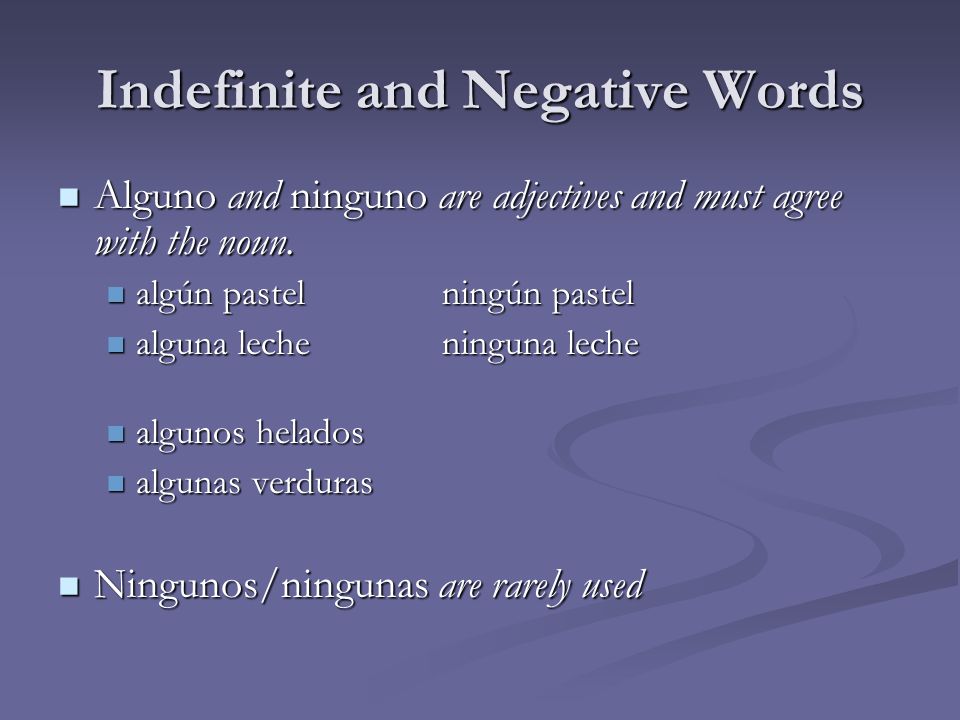 Indefinite and Negative Words

Alguno and ninguno are adjectives and must agree with the noun.

algún pastel ningún pastel

alguna leche ninguna leche

algunos helados

algunas verduras

Ningunos/ningunas are rarely used